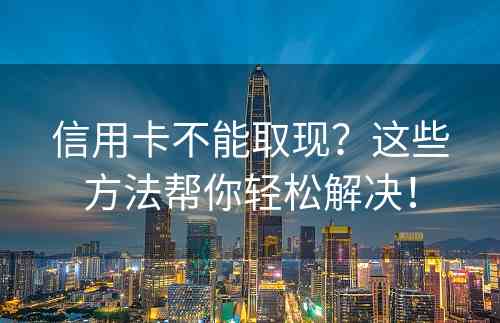 信用卡不能取现？这些方法帮你轻松解决！